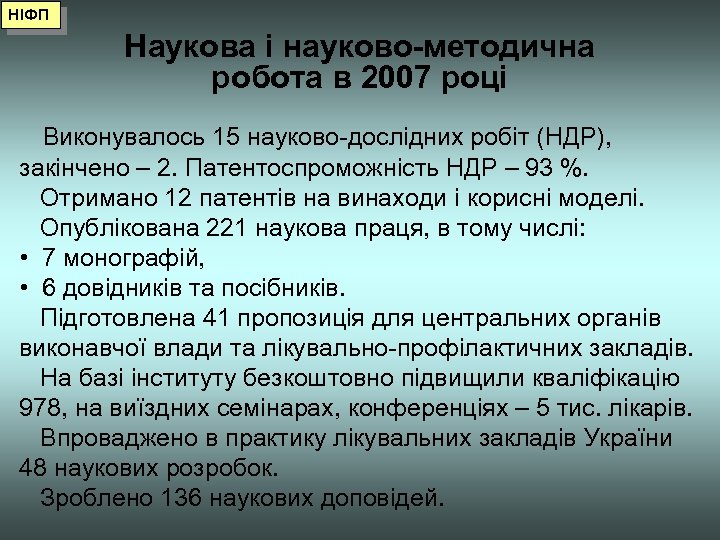 НІФП

Наукова і науково-методична робота в 2007 році

Виконувалось 15 науково-дослідних робіт (НДР), закінчено – 2. Патентоспроможність НДР – 93 %.

Отримано 12 патентів на винаходи і корисні моделі.

Опублікована 221 наукова праця, в тому числі:

• 7 монографій,
• 6 довідників та посібників.

Підготовлена 41 пропозиція для центральних органів виконавчої влади та лікувально-профілактичних закладів.

На базі інституту безкоштовно підвищили кваліфікацію 978, на виїздних семінарах, конференціях – 5 тис. лікарів.

Впроваджено в практику лікувальних закладів України 48 наукових розробок.

Зроблено 136 наукових доповідей.